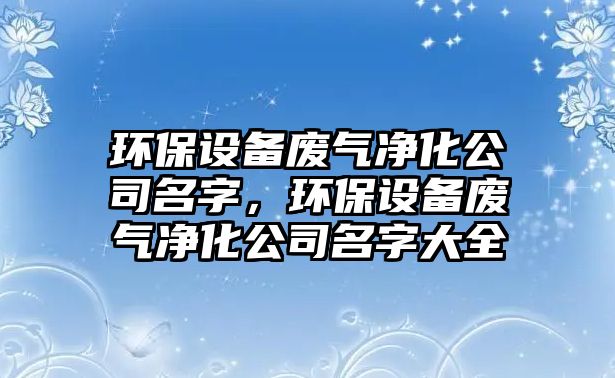 环保设备废气净化公司名字，环保设备废气净化公司名字大全